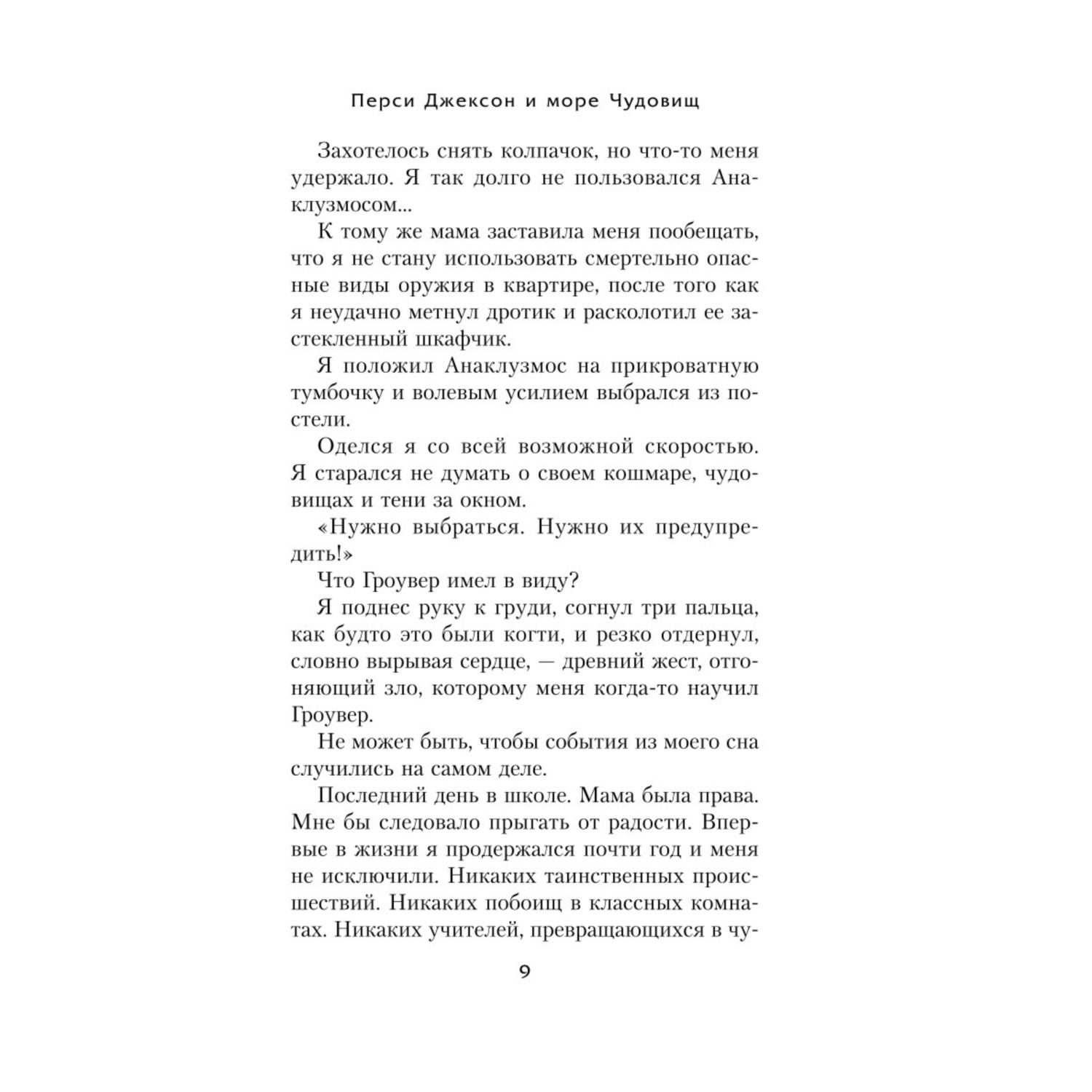 Перси Джексон и море Чудовищ

Захотелось снять колпачок, но что-то меня удержало. Я так долго не пользовался Анаклузмосом...

К тому же мама заставила меня пообещать, что я не стану использовать смертельно опасные виды оружия в квартире, после того как я неудачно метнул дротик и расколотил ее застекленный шкафчик.

Я положил Анаклузмос на прикроватную тумбочку и волевым усилием выбрался из постели.

Оделся я со всей возможной скоростью. Я старался не думать о своем кошмаре, чудовищах и тени за окном.

«Нужно выбраться. Нужно их предупредить!»

Что Гроувер имел в виду?

Я поднес руку к груди, согнул три пальца, как будто это были когти, и резко отдернул, словно вырывая сердце, — древний жест, отгоняющий зло, которому меня когда-то научил Гроувер.

Не может быть, чтобы события из моего сна случились на самом деле.

Последний день в школе. Мама была права. Мне бы следовало прыгать от радости. Впервые в жизни я продержался почти год и меня не исключили. Никаких таинственных происшествий. Никаких побоищ в классных комнатах. Никаких учителей, превращающихся в чу-

9